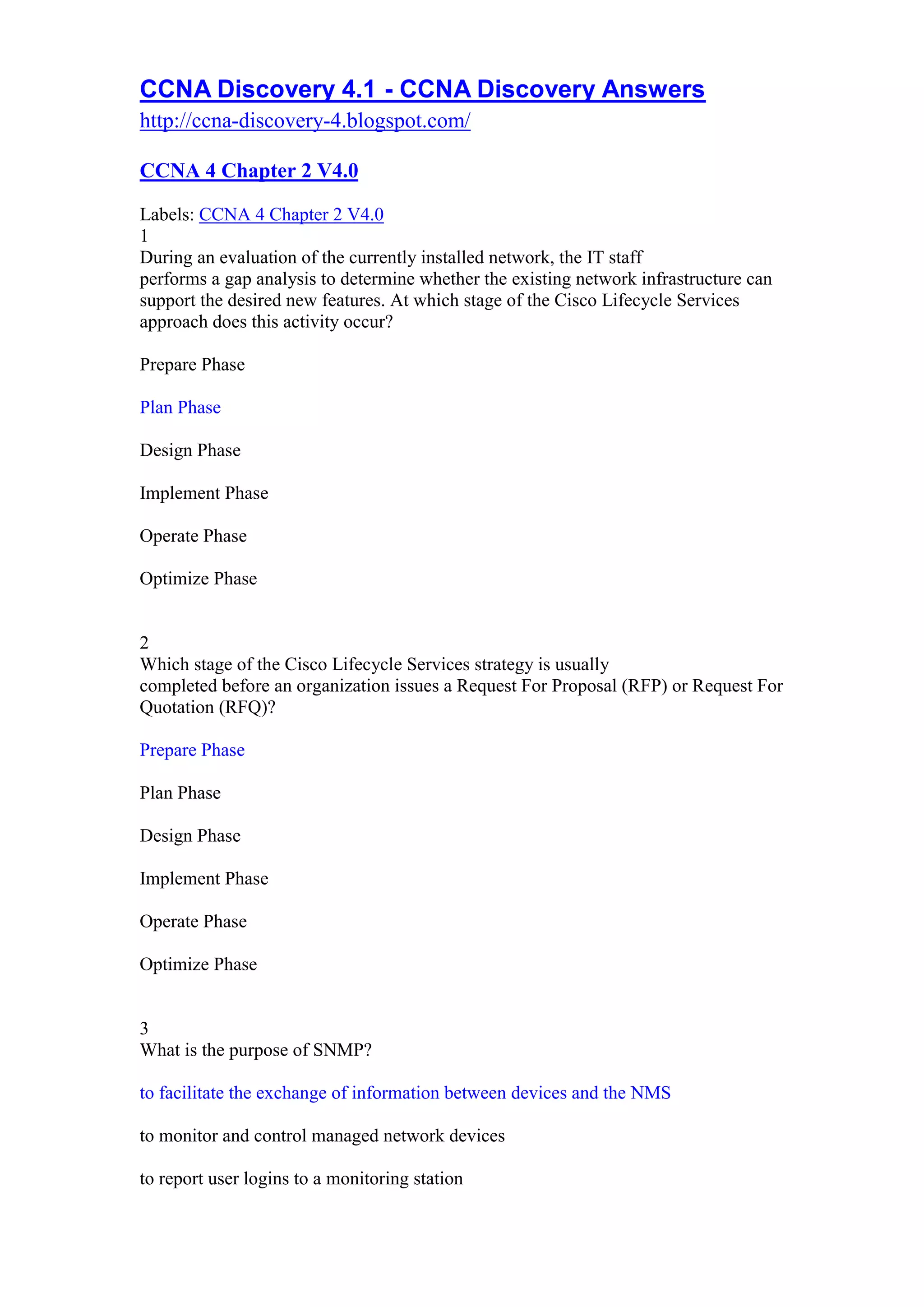 CCNA Discovery 4.1 - CCNA Discovery Answers
http://ccna-discovery-4.blogspot.com/

CCNA 4 Chapter 2 V4.0

Labels: CCNA 4 Chapter 2 V4.0
1
During an evaluation of the currently installed network, the IT staff performs a gap analysis to determine whether the existing network infrastructure can support the desired new features. At which stage of the Cisco Lifecycle Services approach does this activity occur?

Prepare Phase

Plan Phase

Design Phase

Implement Phase

Operate Phase

Optimize Phase

2
Which stage of the Cisco Lifecycle Services strategy is usually completed before an organization issues a Request For Proposal (RFP) or Request For Quotation (RFQ)?

Prepare Phase

Plan Phase

Design Phase

Implement Phase

Operate Phase

Optimize Phase

3
What is the purpose of SNMP?

to facilitate the exchange of information between devices and the NMS

to monitor and control managed network devices

to report user logins to a monitoring station